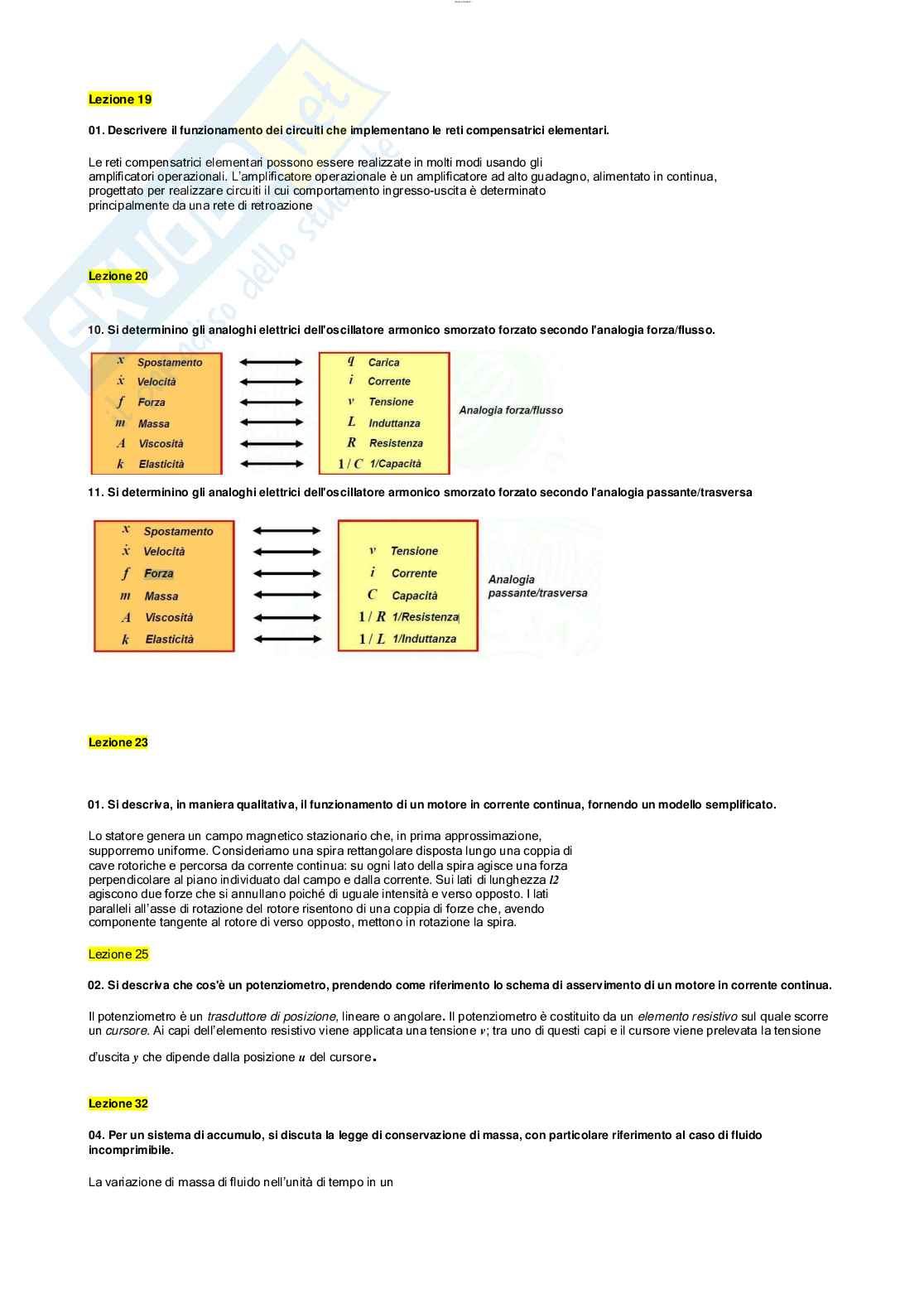 Lezione 19

01. Descrivere il funzionamento dei circuiti che implementano le reti compensatrici elementari.

Le reti compensatrici elementari possono essere realizzate in molti modi usando gli amplificatori operazionali. L'amplificatore operazionale è un amplificatore ad alto guadagno, alimentato in continua, progettato per realizzare circuiti il cui comportamento ingresso-uscita è determinato principalmente da una rete di retroazione

Lezione 20

10. Si determinino gli analoghi elettrici dell'oscillatore armonico smorzato forzato secondo l'analogia forza/flusso.

$x$ Spostamento
$\dot{x}$ Velocità
$f$ Forza
$m$ Massa
$A$ Viscosità
$k$ Elasticità

$q$ Carica
$i$ Corrente
$v$ Tensione
$L$ Induttanza
$R$ Resistenza
$1/C$ 1/Capacità

Analogia forza/flusso

11. Si determinino gli analoghi elettrici dell'oscillatore armonico smorzato forzato secondo l'analogia passante/trasversa

$x$ Spostamento
$\dot{x}$ Velocità
$f$ Forza
$m$ Massa
$A$ Viscosità
$k$ Elasticità

$v$ Tensione
$i$ Corrente
$C$ Capacità
$1/R$ 1/Resistenza
$1/L$ 1/Induttanza

Analogia passante/trasversa

Lezione 23

01. Si descriva, in maniera qualitativa, il funzionamento di un motore in corrente continua, fornendo un modello semplificato.

Lo statore genera un campo magnetico stazionario che, in prima approssimazione, supporremo uniforme. Consideriamo una spira rettangolare disposta lungo una coppia di cave rotoriche e percorsa da corrente continua: su ogni lato della spira agisce una forza perpendicolare al piano individuato dal campo e dalla corrente. Sui lati di lunghezza $l2$ agiscono due forze che si annullano poiché di uguale intensità e verso opposto. I lati paralleli all'asse di rotazione del rotore risentono di una coppia di forze che, avendo componente tangente al rotore di verso opposto, mettono in rotazione la spira.

Lezione 25

02. Si descriva che cos'è un potenziometro, prendendo come riferimento lo schema di asservimento di un motore in corrente continua.

Il potenziometro è un trasduttore di posizione, lineare o angolare. Il potenziometro è costituito da un elemento resistivo sul quale scorre un cursore. Ai capi dell'elemento resistivo viene applicata una tensione $v$; tra uno di questi capi e il cursore viene prelevata la tensione d'uscita $y$ che dipende dalla posizione $u$ del cursore.

Lezione 32

04. Per un sistema di accumulo, si discuta la legge di conservazione di massa, con particolare riferimento al caso di fluido incomprimibile.

La variazione di massa di fluido nell'unità di tempo in un